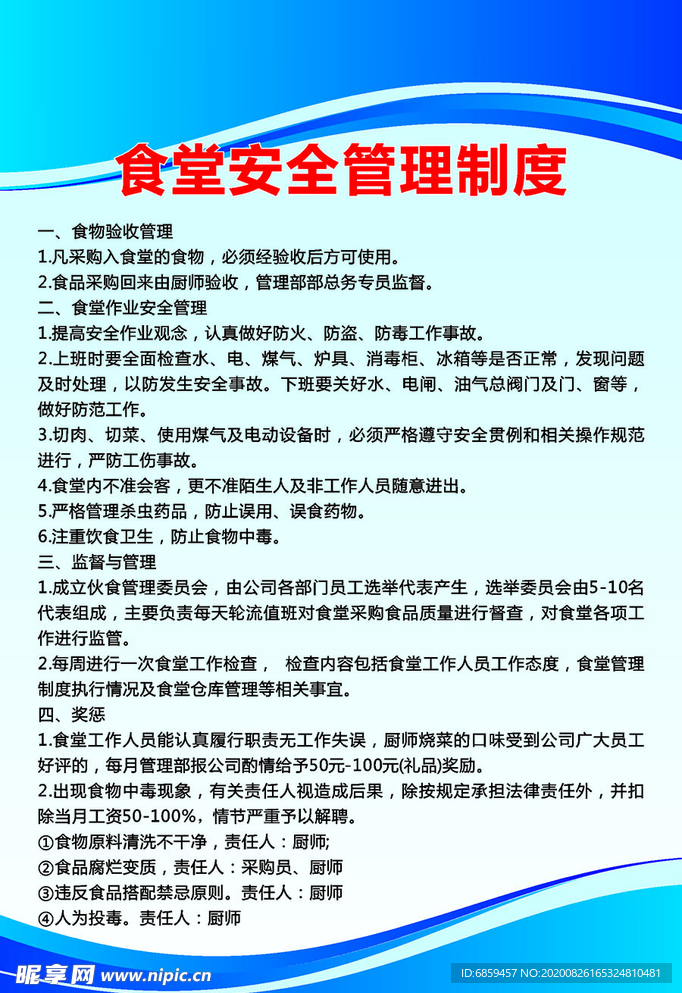 食堂安全管理制度

一、食物验收管理

1.凡采购入食堂的食物，必须经验收后方可使用。

2.食品采购回来由厨师验收，管理部部总务专员监督。

二、食堂作业安全管理

1.提高安全作业观念，认真做好防火、防盗、防毒工作事故。

2.上班时要全面检查水、电、煤气、炉具、消毒柜、冰箱等是否正常，发现问题及时处理，以防发生安全事故。下班要关好水、电闸、油气总阀门及门、窗等，做好防范工作。

3.切肉、切菜、使用煤气及电动设备时，必须严格遵守安全贯例和相关操作规范进行，严防工伤事故。

4.食堂内不准会客，更不准陌生人及非工作人员随意进出。

5.严格管理杀虫药品，防止误用、误食药物。

6.注重饮食卫生，防止食物中毒。

三、监督与管理

1.成立伙食管理委员会，由公司各部门员工选举代表产生，选举委员会由5-10名代表组成，主要负责每天轮流值班对食堂采购食品质量进行督查，对食堂各项工作进行监管。

2.每周进行一次食堂工作检查， 检查内容包括食堂工作人员工作态度，食堂管理制度执行情况及食堂仓库管理等相关事宜。

四、奖惩

1.食堂工作人员能认真履行职责无工作失误，厨师烧菜的口味受到公司广大员工好评的，每月管理部报公司酌情给予50元-100元(礼品)奖励。

2.出现食物中毒现象，有关责任人视造成后果，除按规定承担法律责任外，并扣除当月工资50-100%，情节严重予以解聘。

①食物原料清洗不干净，责任人：厨师;

②食品腐烂变质，责任人：采购员、厨师

③违反食品搭配禁忌原则。责任人：厨师

④人为投毒。责任人：厨师

昵享网 www.nipic.cn

ID:6859457 NO:20200826165324810481